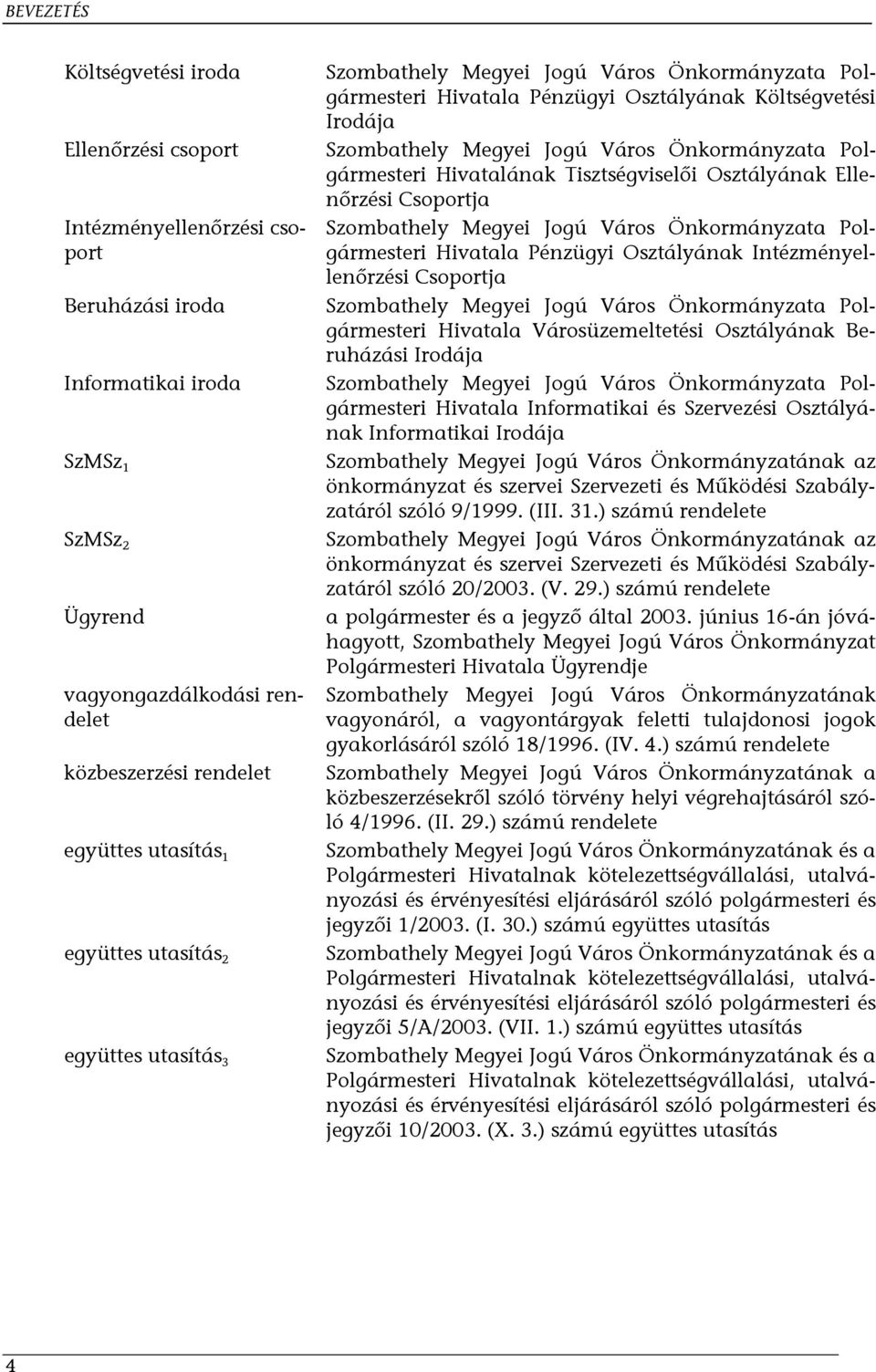 BEVEZETÉS

| | |
|---|---|
| Költségvetési iroda | Szombathely Megyei Jogú Város Önkormányzata Polgármesteri Hivatala Pénzügyi Osztályának Költségvetési Irodája |
| Ellenőrzési csoport | Szombathely Megyei Jogú Város Önkormányzata Polgármesteri Hivatalának Tisztségviselői Osztályának Ellenőrzési Csoportja |
| Intézményellenőrzési csoport | Szombathely Megyei Jogú Város Önkormányzata Polgármesteri Hivatala Pénzügyi Osztályának Intézményellenőrzési Csoportja |
| Beruházási iroda | Szombathely Megyei Jogú Város Önkormányzata Polgármesteri Hivatala Városüzemeltetési Osztályának Beruházási Irodája |
| Informatikai iroda | Szombathely Megyei Jogú Város Önkormányzata Polgármesteri Hivatala Informatikai és Szervezési Osztályának Informatikai Irodája |
| SzMSz$_1$ | Szombathely Megyei Jogú Város Önkormányzatának az önkormányzat és szervei Szervezeti és Működési Szabályzatáról szóló 9/1999. (III. 31.) számú rendelete |
| SzMSz$_2$ | Szombathely Megyei Jogú Város Önkormányzatának az önkormányzat és szervei Szervezeti és Működési Szabályzatáról szóló 20/2003. (V. 29.) számú rendelete |
| Ügyrend | a polgármester és a jegyző által 2003. június 16-án jóváhagyott, Szombathely Megyei Jogú Város Önkormányzat Polgármesteri Hivatala Ügyrendje |
| vagyongazdálkodási rendelet | Szombathely Megyei Jogú Város Önkormányzatának vagyonáról, a vagyontárgyak feletti tulajdonosi jogok gyakorlásáról szóló 18/1996. (IV. 4.) számú rendelete |
| közbeszerzési rendelet | Szombathely Megyei Jogú Város Önkormányzatának a közbeszerzésekről szóló törvény helyi végrehajtásáról szóló 4/1996. (II. 29.) számú rendelete |
| együttes utasítás$_1$ | Szombathely Megyei Jogú Város Önkormányzatának és a Polgármesteri Hivatalnak kötelezettségvállalási, utalványozási és érvényesítési eljárásáról szóló polgármesteri és jegyzői 1/2003. (I. 30.) számú együttes utasítás |
| együttes utasítás$_2$ | Szombathely Megyei Jogú Város Önkormányzatának és a Polgármesteri Hivatalnak kötelezettségvállalási, utalványozási és érvényesítési eljárásáról szóló polgármesteri és jegyzői 5/A/2003. (VII. 1.) számú együttes utasítás |
| együttes utasítás$_3$ | Szombathely Megyei Jogú Város Önkormányzatának és a Polgármesteri Hivatalnak kötelezettségvállalási, utalványozási és érvényesítési eljárásáról szóló polgármesteri és jegyzői 10/2003. (X. 3.) számú együttes utasítás |

4